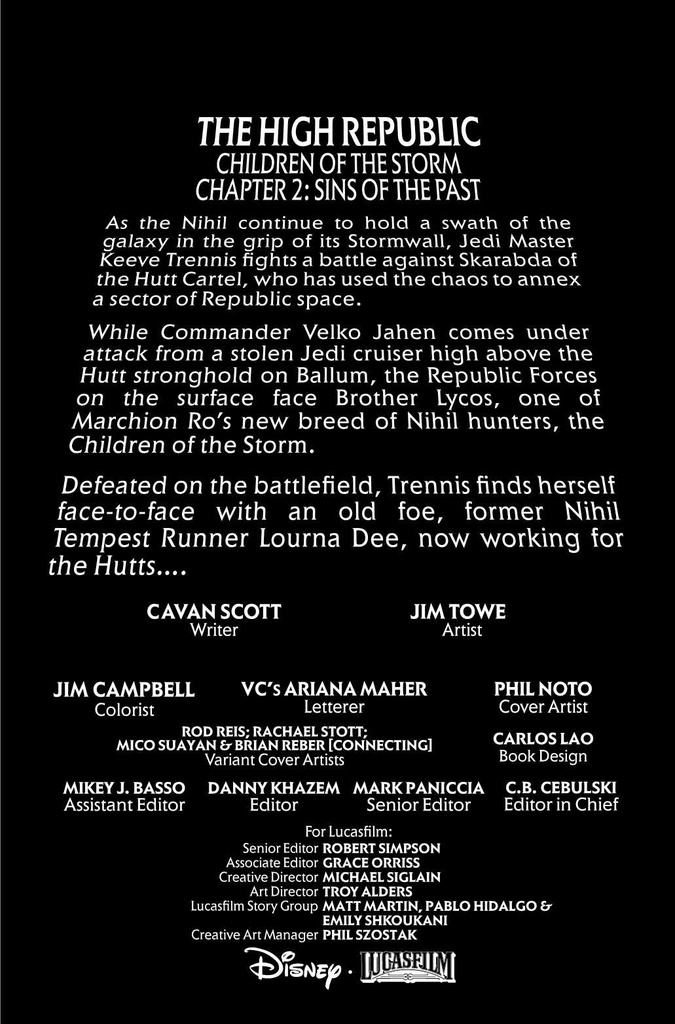 THE HIGH REPUBLIC
CHILDREN OF THE STORM
CHAPTER 2: SINS OF THE PAST

As the Nihil continue to hold a swath of the galaxy in the grip of its Stormwall, Jedi Master Keeve Trennis fights a battle against Skarabda of the Hutt Cartel, who has used the chaos to annex a sector of Republic space.

While Commander Velko Jahen comes under attack from a stolen Jedi cruiser high above the Hutt stronghold on Ballum, the Republic Forces on the surface face Brother Lycos, one of Marchion Ro's new breed of Nihil hunters, the Children of the Storm.

Defeated on the battlefield, Trennis finds herself face-to-face with an old foe, former Nihil Tempest Runner Lourna Dee, now working for the Hutts....

CAVAN SCOTT
Writer

JIM TOWE
Artist

JIM CAMPBELL
Colorist

VC's ARIANA MAHER
Letterer

PHIL NOTO
Cover Artist

ROD REIS; RACHAEL STOTT;
MICO SUAYAN & BRIAN REBER [CONNECTING]
Variant Cover Artists

CARLOS LAO
Book Design

MIKEY J. BASSO
Assistant Editor

DANNY KHAZEM
Editor

MARK PANICCIA
Senior Editor

C.B. CEBULSKI
Editor in Chief

For Lucasfilm:
Senior Editor ROBERT SIMPSON
Associate Editor GRACE ORRISS
Creative Director MICHAEL SIGLAIN
Art Director TROY ALDERS
Lucasfilm Story Group MATT MARTIN, PABLO HIDALGO & EMILY SHKOUKANI
Creative Art Manager PHIL SZOSTAK

Disney · LUCASFILM